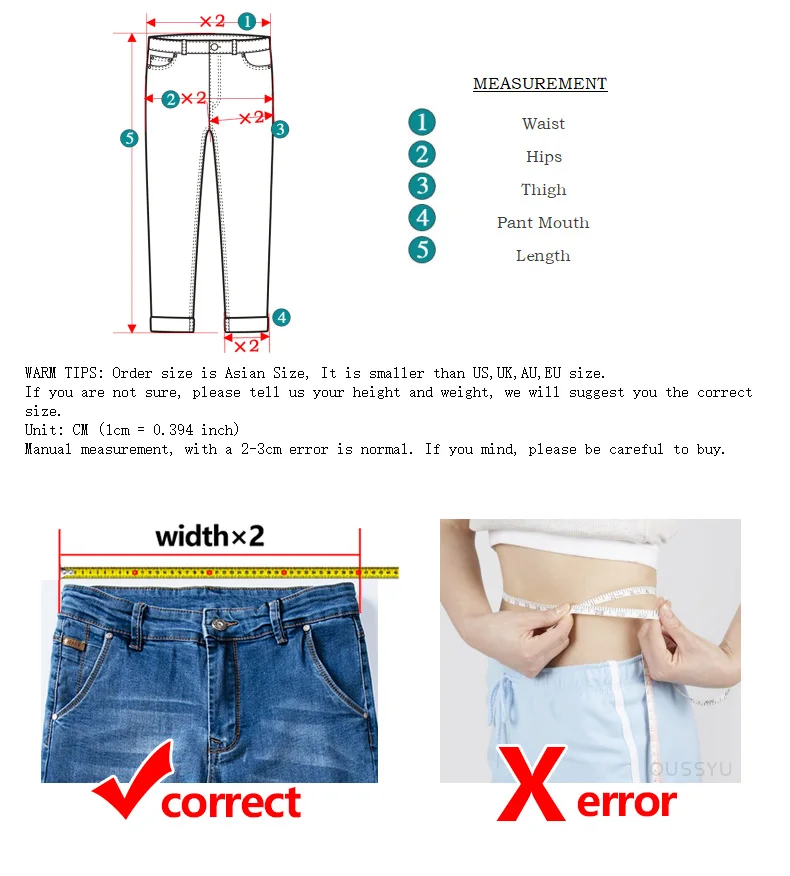 ×2 1
2 ×2
×2 3
5
4
×2

MEASUREMENT

1 Waist
2 Hips
3 Thigh
4 Pant Mouth
5 Length

WARM TIPS: Order size is Asian Size, It is smaller than US,UK,AU,EU size.
If you are not sure, please tell us your height and weight, we will suggest you the correct size.
Unit: CM (1cm = 0.394 inch)
Manual measurement, with a 2-3cm error is normal. If you mind, please be careful to buy.

width×2

correct

OUSSYU

X error